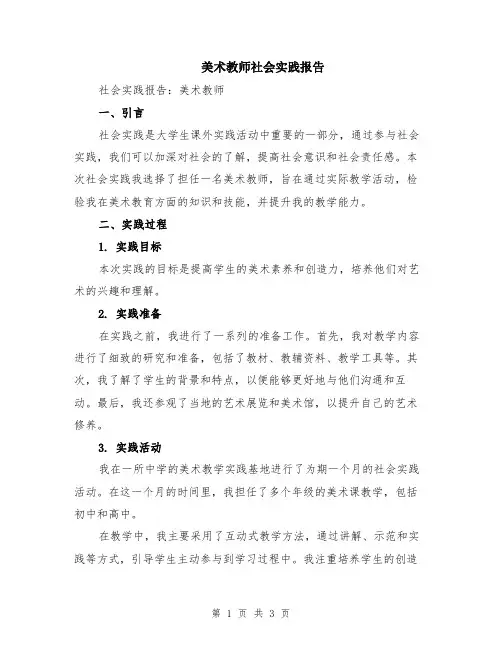 美术教师社会实践报告

社会实践报告：美术教师

一、引言

社会实践是大学生课外实践活动中重要的一部分，通过参与社会实践，我们可以加深对社会的了解，提高社会意识和社会责任感。本次社会实践我选择了担任一名美术教师，旨在通过实际教学活动，检验我在美术教育方面的知识和技能，并提升我的教学能力。

二、实践过程

1. 实践目标

本次实践的目标是提高学生的美术素养和创造力，培养他们对艺术的兴趣和理解。

2. 实践准备

在实践之前，我进行了一系列的准备工作。首先，我对教学内容进行了细致的研究和准备，包括了教材、教辅资料、教学工具等。其次，我了解了学生的背景和特点，以便能够更好地与他们沟通和互动。最后，我还参观了当地的艺术展览和美术馆，以提升自己的艺术修养。

3. 实践活动

我在一所中学的美术教学实践基地进行了为期一个月的社会实践活动。在这一个月的时间里，我担任了多个年级的美术课教学，包括初中和高中。

在教学中，我主要采用了互动式教学方法，通过讲解、示范和实践等方式，引导学生主动参与到学习过程中。我注重培养学生的创造

第 1 页 共 3 页